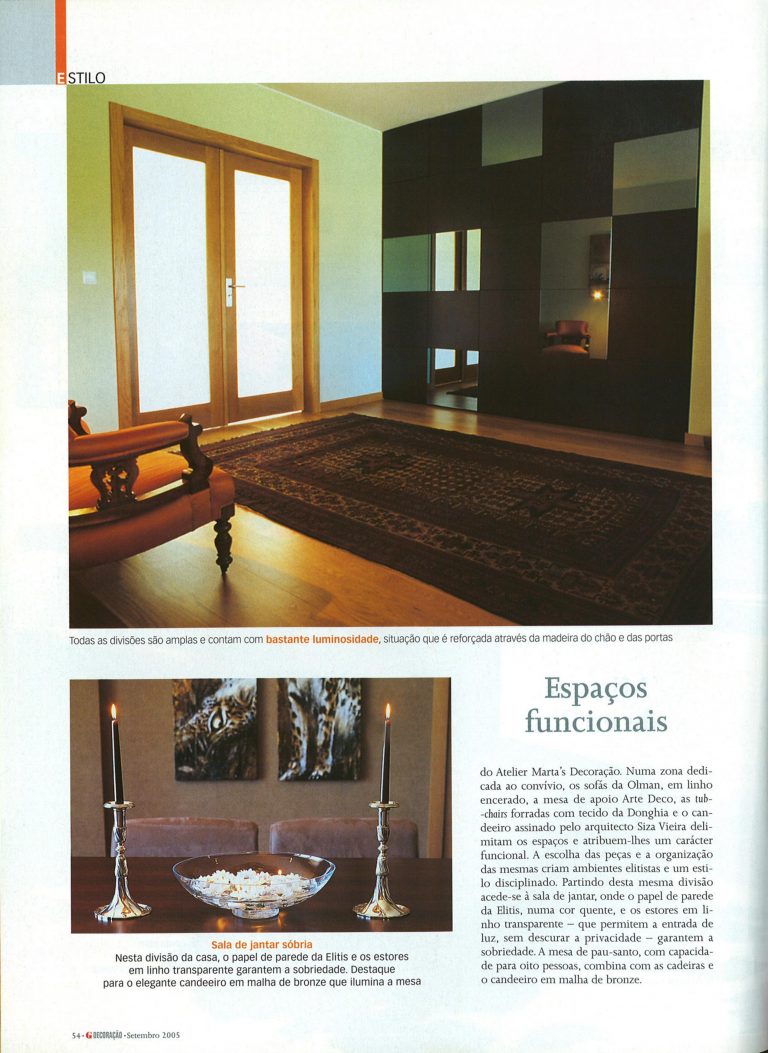 ESTILO

Todas as divisões são amplas e contam com bastante luminosidade, situação que é reforçada através da madeira do chão e das portas

Sala de jantar sóbria
Nesta divisão da casa, o papel de parede da Elitis e os estores em linho transparente garantem a sobriedade. Destaque para o elegante candeeiro em malha de bronze que ilumina a mesa

Espaços funcionais

do Atelier Marta's Decoração. Numa zona dedicada ao convívio, os sofás da Olman, em linho encerado, a mesa de apoio Arte Deco, as tub-chairs forradas com tecido da Donghia e o candeeiro assinado pelo arquitecto Siza Vieira delimitam os espaços e atribuem-lhes um carácter funcional. A escolha das peças e a organização das mesmas criam ambientes elitistas e um estilo disciplinado. Partindo desta mesma divisão acede-se à sala de jantar, onde o papel de parede da Elitis, numa cor quente, e os estores em linho transparente – que permitem a entrada de luz, sem descurar a privacidade – garantem a sobriedade. A mesa de pau-santo, com capacidade para oito pessoas, combina com as cadeiras e o candeeiro em malha de bronze.

54 • G DECORAÇÃO • Setembro 2005